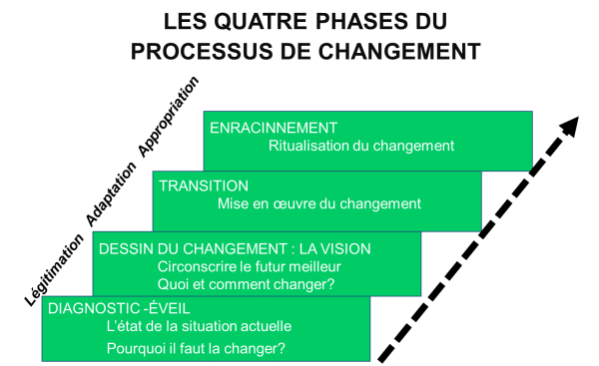 LES QUATRE PHASES DU PROCESSUS DE CHANGEMENT

Légitimation Adaptation Appropriation

ENRACINNEMENT
Ritualisation du changement

TRANSITION
Mise en œuvre du changement

DESSIN DU CHANGEMENT : LA VISION
Circonscrire le futur meilleur
Quoi et comment changer?

DIAGNOSTIC -ÉVEIL
L'état de la situation actuelle
Pourquoi il faut la changer?